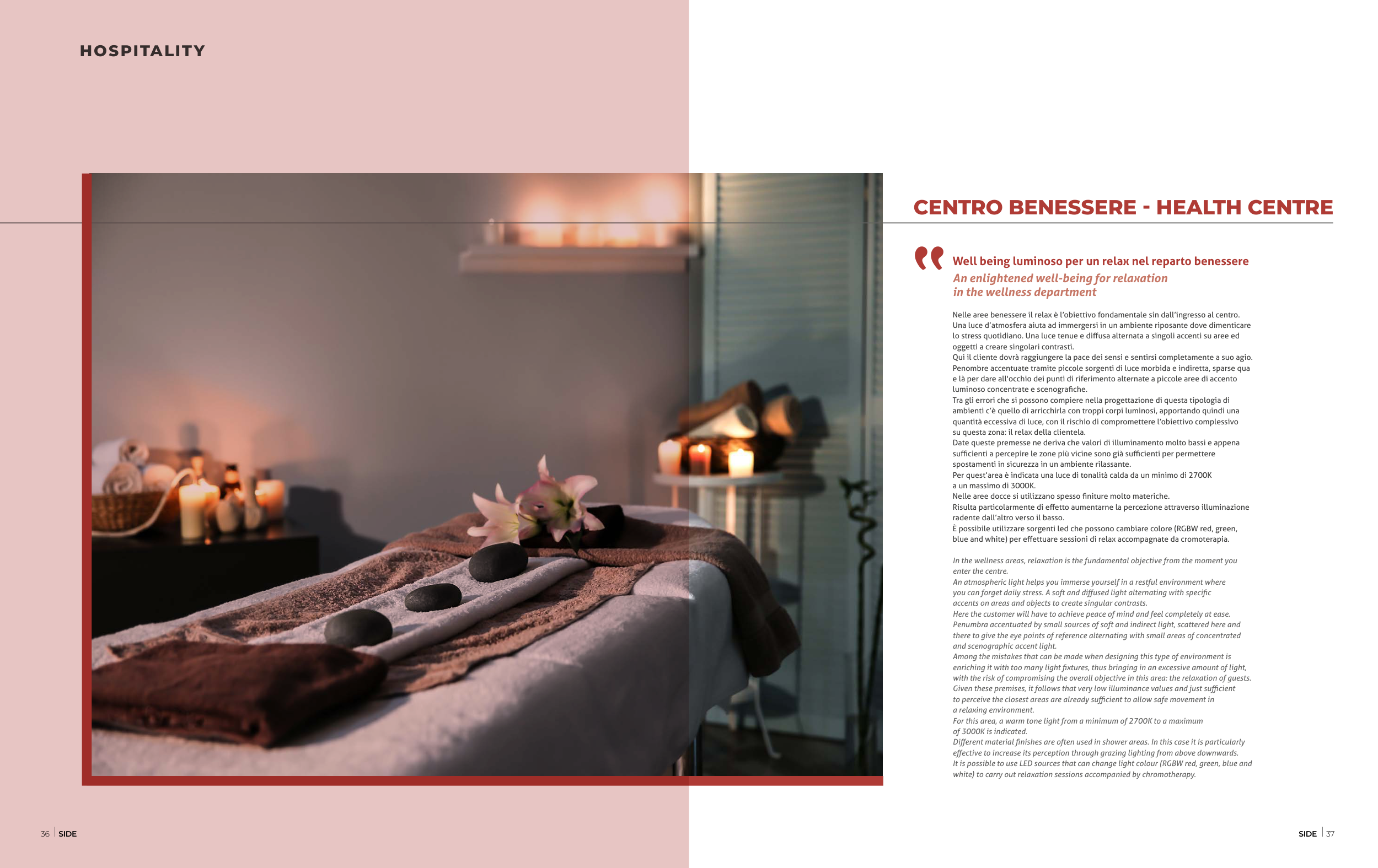 HOSPITALITY

CENTRO BENESSERE - HEALTH CENTRE

Well being luminoso per un relax nel reparto benessere
An enlightened well-being for relaxation in the wellness department

Nelle aree benessere il relax è l'obiettivo fondamentale sin dall'ingresso al centro. Una luce d'atmosfera aiuta ad immergersi in un ambiente riposante dove dimenticare lo stress quotidiano. Una luce tenue e diffusa alternata a singoli accenti su aree ed oggetti a creare singolari contrasti.
Qui il cliente dovrà raggiungere la pace dei sensi e sentirsi completamente a suo agio. Penombre accentuate tramite piccole sorgenti di luce morbida e indiretta, sparse qua e là per dare all'occhio dei punti di riferimento alternate a piccole aree di accento luminoso concentrate e scenografiche.
Tra gli errori che si possono compiere nella progettazione di questa tipologia di ambienti c'è quello di arricchirla con troppi corpi luminosi, apportando quindi una quantità eccessiva di luce, con il rischio di compromettere l'obiettivo complessivo su questa zona: il relax della clientela.
Date queste premesse ne deriva che valori di illuminamento molto bassi e appena sufficienti a percepire le zone più vicine sono già sufficienti per permettere spostamenti in sicurezza in un ambiente rilassante.
Per quest'area è indicata una luce di tonalità calda da un minimo di 2700K a un massimo di 3000K.
Nelle aree docce si utilizzano spesso finiture molto materiche.
Risulta particolarmente di effetto aumentarne la percezione attraverso illuminazione radente dall'altro verso il basso.
È possibile utilizzare sorgenti led che possono cambiare colore (RGBW red, green, blue and white) per effettuare sessioni di relax accompagnate da cromoterapia.

In the wellness areas, relaxation is the fundamental objective from the moment you enter the centre.
An atmospheric light helps you immerse yourself in a restful environment where you can forget daily stress. A soft and diffused light alternating with specific accents on areas and objects to create singular contrasts.
Here the customer will have to achieve peace of mind and feel completely at ease. Penumbra accentuated by small sources of soft and indirect light, scattered here and there to give the eye points of reference alternating with small areas of concentrated and scenographic accent light.
Among the mistakes that can be made when designing this type of environment is enriching it with too many light fixtures, thus bringing in an excessive amount of light, with the risk of compromising the overall objective in this area: the relaxation of guests.
Given these premises, it follows that very low illuminance values and just sufficient to perceive the closest areas are already sufficient to allow safe movement in a relaxing environment.
For this area, a warm tone light from a minimum of 2700K to a maximum of 3000K is indicated.
Different material finishes are often used in shower areas. In this case it is particularly effective to increase its perception through grazing lighting from above downwards.
It is possible to use LED sources that can change light colour (RGBW red, green, blue and white) to carry out relaxation sessions accompanied by chromotherapy.

36 | SIDE

SIDE | 37